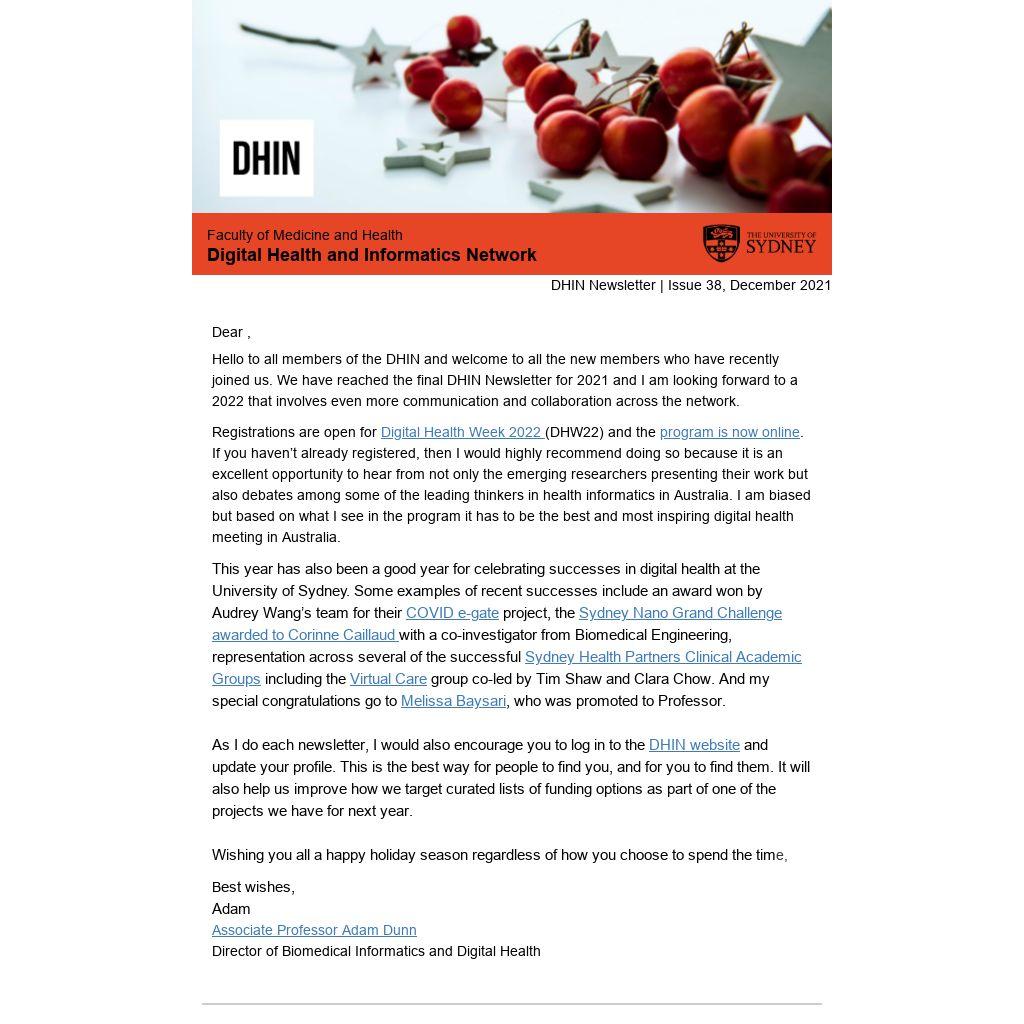 DHIN

Faculty of Medicine and Health
Digital Health and Informatics Network

THE UNIVERSITY OF SYDNEY

DHIN Newsletter | Issue 38, December 2021

Dear ,

Hello to all members of the DHIN and welcome to all the new members who have recently joined us. We have reached the final DHIN Newsletter for 2021 and I am looking forward to a 2022 that involves even more communication and collaboration across the network.

Registrations are open for Digital Health Week 2022 (DHW22) and the program is now online. If you haven't already registered, then I would highly recommend doing so because it is an excellent opportunity to hear from not only the emerging researchers presenting their work but also debates among some of the leading thinkers in health informatics in Australia. I am biased but based on what I see in the program it has to be the best and most inspiring digital health meeting in Australia.

This year has also been a good year for celebrating successes in digital health at the University of Sydney. Some examples of recent successes include an award won by Audrey Wang's team for their COVID e-gate project, the Sydney Nano Grand Challenge awarded to Corinne Caillaud with a co-investigator from Biomedical Engineering, representation across several of the successful Sydney Health Partners Clinical Academic Groups including the Virtual Care group co-led by Tim Shaw and Clara Chow. And my special congratulations go to Melissa Baysari, who was promoted to Professor.

As I do each newsletter, I would also encourage you to log in to the DHIN website and update your profile. This is the best way for people to find you, and for you to find them. It will also help us improve how we target curated lists of funding options as part of one of the projects we have for next year.

Wishing you all a happy holiday season regardless of how you choose to spend the time,

Best wishes,
Adam
Associate Professor Adam Dunn
Director of Biomedical Informatics and Digital Health